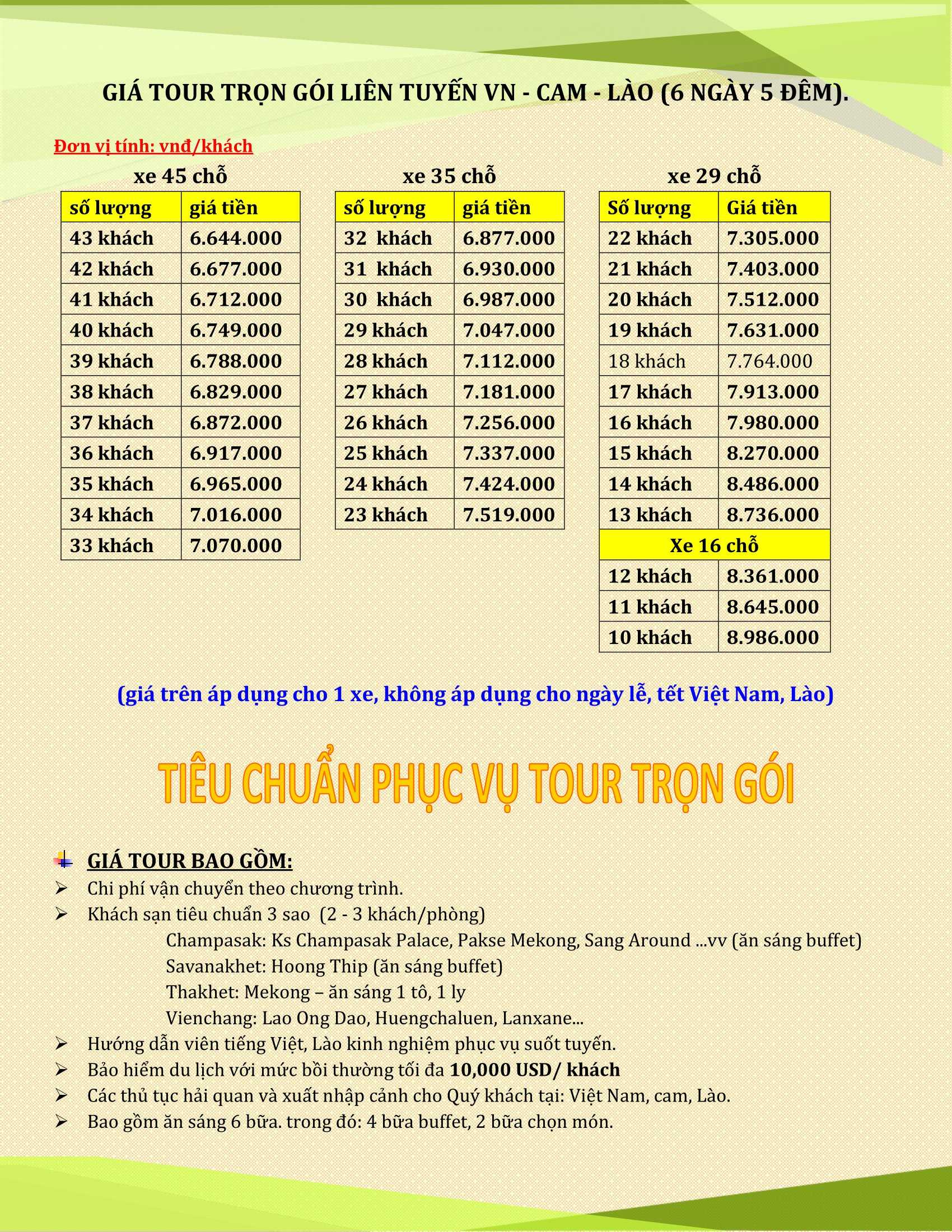 GIÁ TOUR TRỌN GÓI LIÊN TUYẾN VN - CAM - LÀO (6 NGÀY 5 ĐÊM).

Đơn vị tính: vnđ/khách

xe 45 chỗ

| số lượng | giá tiền |
|---|---|
| 43 khách | 6.644.000 |
| 42 khách | 6.677.000 |
| 41 khách | 6.712.000 |
| 40 khách | 6.749.000 |
| 39 khách | 6.788.000 |
| 38 khách | 6.829.000 |
| 37 khách | 6.872.000 |
| 36 khách | 6.917.000 |
| 35 khách | 6.965.000 |
| 34 khách | 7.016.000 |
| 33 khách | 7.070.000 |

xe 35 chỗ

| số lượng | giá tiền |
|---|---|
| 32 khách | 6.877.000 |
| 31 khách | 6.930.000 |
| 30 khách | 6.987.000 |
| 29 khách | 7.047.000 |
| 28 khách | 7.112.000 |
| 27 khách | 7.181.000 |
| 26 khách | 7.256.000 |
| 25 khách | 7.337.000 |
| 24 khách | 7.424.000 |
| 23 khách | 7.519.000 |

xe 29 chỗ

| Số lượng | Giá tiền |
|---|---|
| 22 khách | 7.305.000 |
| 21 khách | 7.403.000 |
| 20 khách | 7.512.000 |
| 19 khách | 7.631.000 |
| 18 khách | 7.764.000 |
| 17 khách | 7.913.000 |
| 16 khách | 7.980.000 |
| 15 khách | 8.270.000 |
| 14 khách | 8.486.000 |
| 13 khách | 8.736.000 |
| Xe 16 chỗ | |
| 12 khách | 8.361.000 |
| 11 khách | 8.645.000 |
| 10 khách | 8.986.000 |

(giá trên áp dụng cho 1 xe, không áp dụng cho ngày lễ, tết Việt Nam, Lào)

TIÊU CHUẨN PHỤC VỤ TOUR TRỌN GÓI

GIÁ TOUR BAO GỒM:
➢ Chi phí vận chuyển theo chương trình.
➢ Khách sạn tiêu chuẩn 3 sao (2 - 3 khách/phòng)
Champasak: Ks Champasak Palace, Pakse Mekong, Sang Around ...vv (ăn sáng buffet)
Savanakhet: Hoong Thip (ăn sáng buffet)
Thakhet: Mekong – ăn sáng 1 tô, 1 ly
Vienchang: Lao Ong Dao, Huengchaluen, Lanxane...
➢ Hướng dẫn viên tiếng Việt, Lào kinh nghiệm phục vụ suốt tuyến.
➢ Bảo hiểm du lịch với mức bồi thường tối đa 10,000 USD/ khách
➢ Các thủ tục hải quan và xuất nhập cảnh cho Quý khách tại: Việt Nam, cam, Lào.
➢ Bao gồm ăn sáng 6 bữa. trong đó: 4 bữa buffet, 2 bữa chọn món.